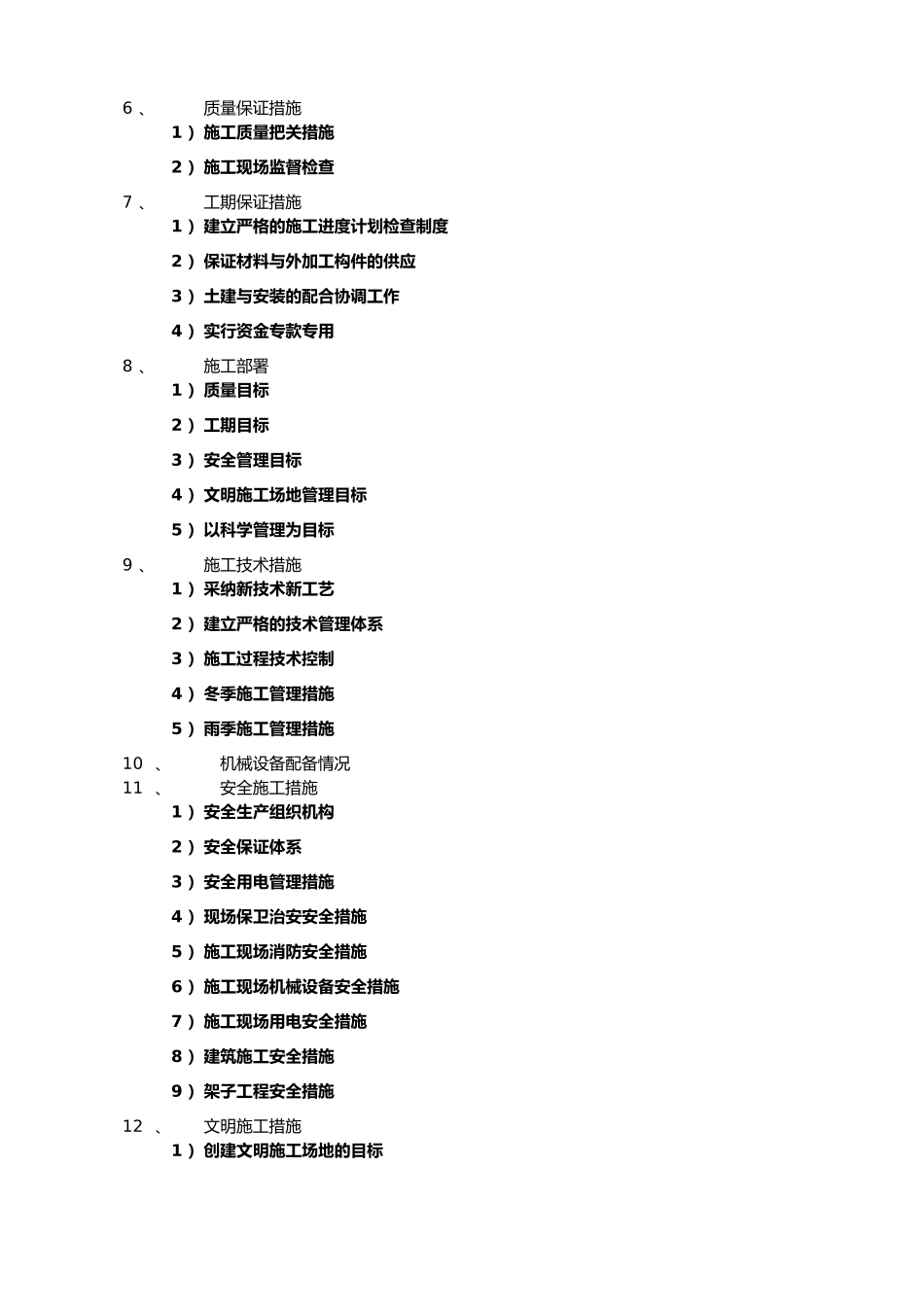 6、 质量保证措施

1）施工质量把关措施

2）施工现场监督检查

7、 工期保证措施

1）建立严格的施工进度计划检查制度

2）保证材料与外加工构件的供应

3）土建与安装的配合协调工作

4）实行资金专款专用

8、 施工部署

1）质量目标

2）工期目标

3）安全管理目标

4）文明施工场地管理目标

5）以科学管理为目标

9、 施工技术措施

1）采纳新技术新工艺

2）建立严格的技术管理体系

3）施工过程技术控制

4）冬季施工管理措施

5）雨季施工管理措施

10、 机械设备配备情况

11、 安全施工措施

1）安全生产组织机构

2）安全保证体系

3）安全用电管理措施

4）现场保卫治安安全措施

5）施工现场消防安全措施

6）施工现场机械设备安全措施

7）施工现场用电安全措施

8）建筑施工安全措施

9）架子工程安全措施

12、 文明施工措施

1）创建文明施工场地的目标